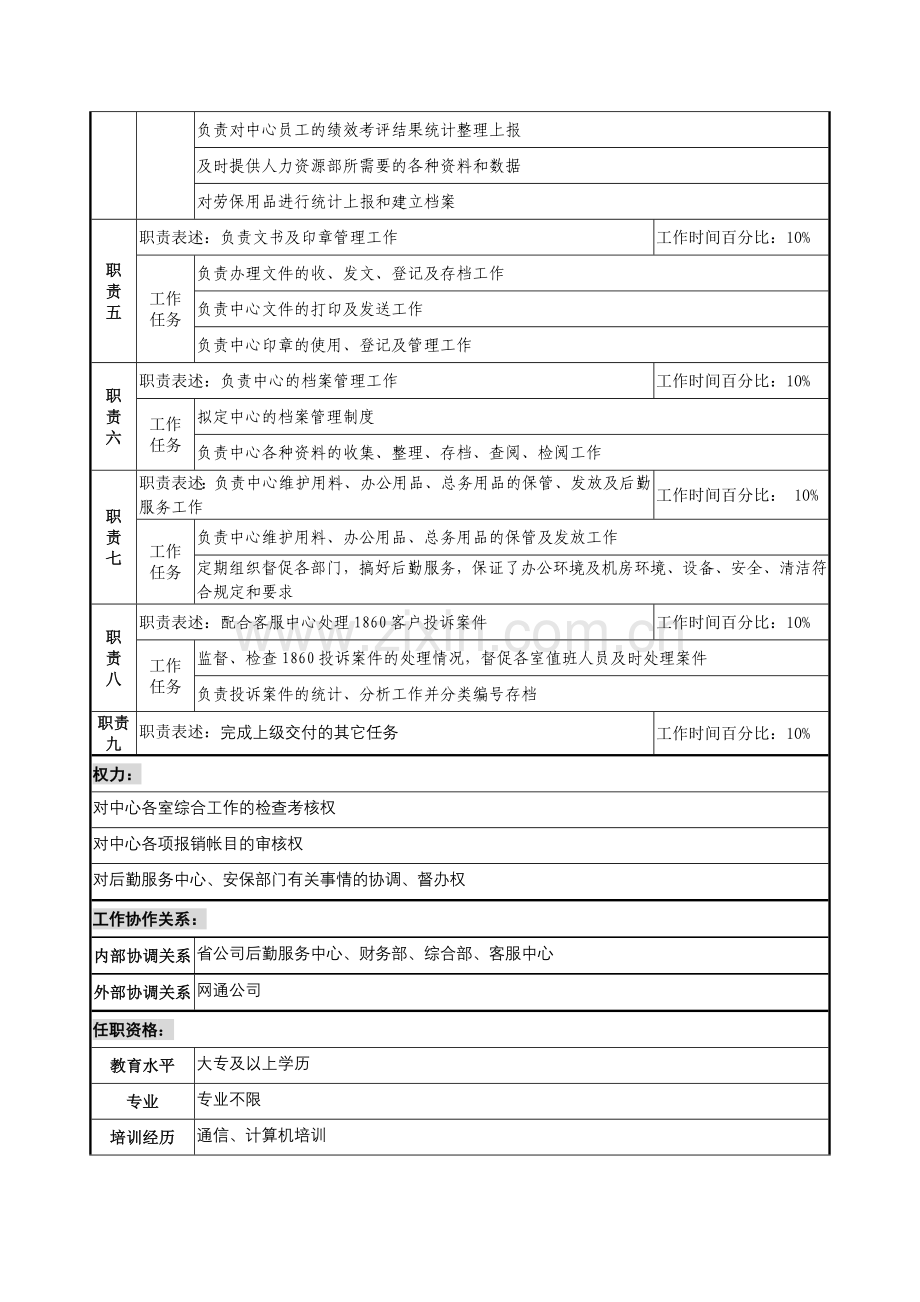 |  |  | 负责对中心员工的绩效考评结果统计整理上报 |  |
|---|---|---|---|
|  |  | 及时提供人力资源部所需要的各种资料和数据 |  |
|  |  | 对劳保用品进行统计上报和建立档案 |  |
| 职责五 | 职责表述：负责文书及印章管理工作 |  | 工作时间百分比：10% |
|  | 工作任务 | 负责办理文件的收、发文、登记及存档工作 |  |
|  |  | 负责中心文件的打印及发送工作 |  |
|  |  | 负责中心印章的使用、登记及管理工作 |  |
| 职责六 | 职责表述：负责中心的档案管理工作 |  | 工作时间百分比：10% |
|  | 工作任务 | 拟定中心的档案管理制度 |  |
|  |  | 负责中心各种资料的收集、整理、存档、查阅、检阅工作 |  |
| 职责七 | 职责表述：负责中心维护用料、办公用品、总务用品的保管、发放及后勤服务工作 |  | 工作时间百分比： 10% |
|  | 工作任务 | 负责中心维护用料、办公用品、总务用品的保管及发放工作 |  |
|  |  | 定期组织督促各部门，搞好后勤服务，保证了办公环境及机房环境、设备、安全、清洁符合规定和要求 |  |
| 职责八 | 职责表述：配合客服中心处理1860客户投诉案件 |  | 工作时间百分比：10% |
|  | 工作任务 | 监督、检查1860投诉案件的处理情况，督促各室值班人员及时处理案件 |  |
|  |  | 负责投诉案件的统计、分析工作并分类编号存档 |  |
| 职责九 | 职责表述：完成上级交付的其它任务 |  | 工作时间百分比：10% |

权力：

对中心各室综合工作的检查考核权

对中心各项报销帐目的审核权

对后勤服务中心、安保部门有关事情的协调、督办权

工作协作关系：

内部协调关系 省公司后勤服务中心、财务部、综合部、客服中心

外部协调关系 网通公司

任职资格：

教育水平 大专及以上学历

专业 专业不限

培训经历 通信、计算机培训

www.zixin.com.cn